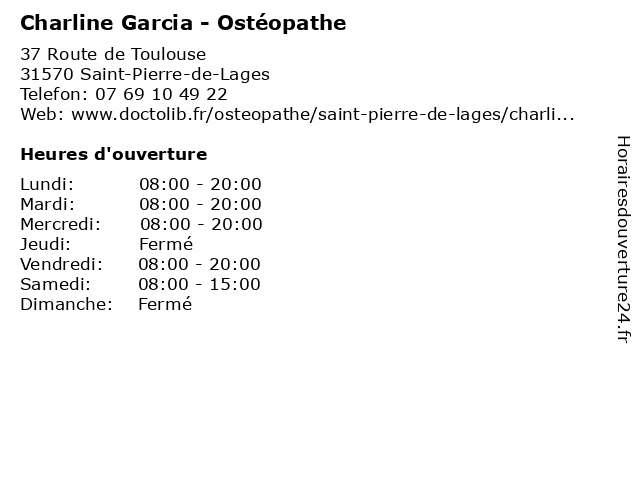 Charline Garcia - Ostéopathe

37 Route de Toulouse
31570 Saint-Pierre-de-Lages
Telefon: 07 69 10 49 22
Web: www.doctolib.fr/osteopathe/saint-pierre-de-lages/charli...

Heures d'ouverture

Lundi: 08:00 - 20:00
Mardi: 08:00 - 20:00
Mercredi: 08:00 - 20:00
Jeudi: Fermé
Vendredi: 08:00 - 20:00
Samedi: 08:00 - 15:00
Dimanche: Fermé

Horairesdouverture24.fr